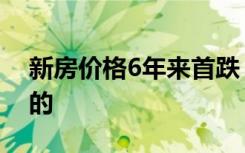 新房价格6年来首跌的